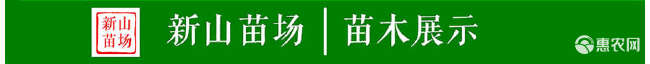 新山苗场

新山苗场 | 苗木展示

惠农网